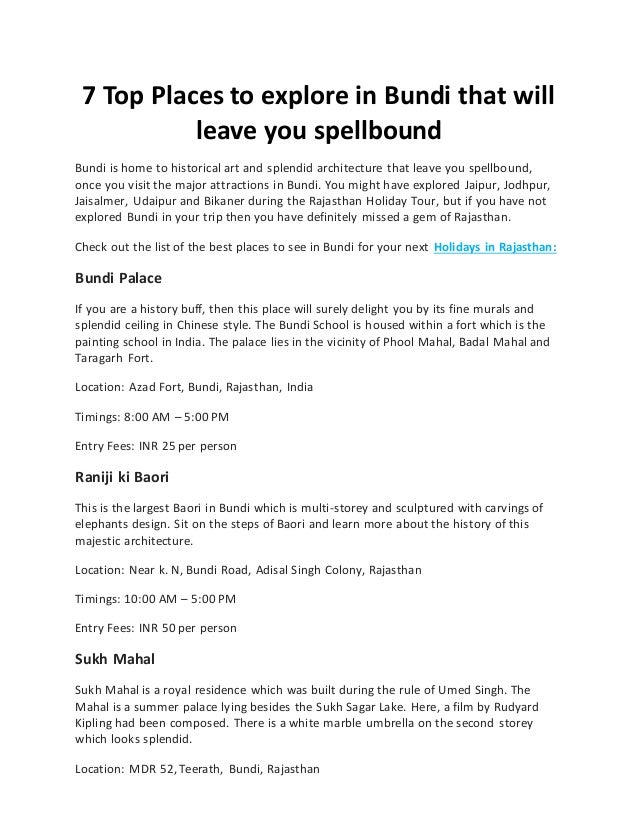 7 Top Places to explore in Bundi that will leave you spellbound

Bundi is home to historical art and splendid architecture that leave you spellbound, once you visit the major attractions in Bundi. You might have explored Jaipur, Jodhpur, Jaisalmer, Udaipur and Bikaner during the Rajasthan Holiday Tour, but if you have not explored Bundi in your trip then you have definitely missed a gem of Rajasthan.

Check out the list of the best places to see in Bundi for your next Holidays in Rajasthan:

Bundi Palace

If you are a history buff, then this place will surely delight you by its fine murals and splendid ceiling in Chinese style. The Bundi School is housed within a fort which is the painting school in India. The palace lies in the vicinity of Phool Mahal, Badal Mahal and Taragarh Fort.

Location: Azad Fort, Bundi, Rajasthan, India

Timings: 8:00 AM – 5:00 PM

Entry Fees: INR 25 per person

Raniji ki Baori

This is the largest Baori in Bundi which is multi-storey and sculptured with carvings of elephants design. Sit on the steps of Baori and learn more about the history of this majestic architecture.

Location: Near k. N, Bundi Road, Adisal Singh Colony, Rajasthan

Timings: 10:00 AM – 5:00 PM

Entry Fees: INR 50 per person

Sukh Mahal

Sukh Mahal is a royal residence which was built during the rule of Umed Singh. The Mahal is a summer palace lying besides the Sukh Sagar Lake. Here, a film by Rudyard Kipling had been composed. There is a white marble umbrella on the second storey which looks splendid.

Location: MDR 52, Teerath, Bundi, Rajasthan